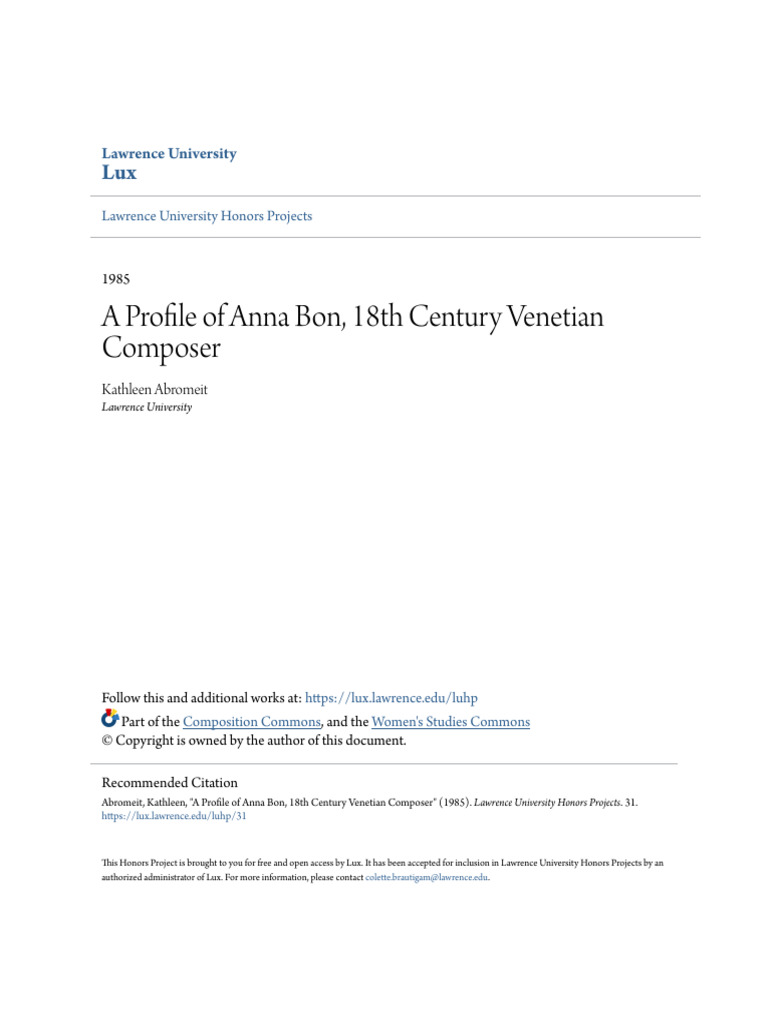 Lawrence University
Lux

Lawrence University Honors Projects

1985

A Profile of Anna Bon, 18th Century Venetian Composer

Kathleen Abromeit
Lawrence University

Follow this and additional works at: https://lux.lawrence.edu/luhp
Part of the Composition Commons, and the Women's Studies Commons
© Copyright is owned by the author of this document.

Recommended Citation
Abromeit, Kathleen, "A Profile of Anna Bon, 18th Century Venetian Composer" (1985). Lawrence University Honors Projects. 31.
https://lux.lawrence.edu/luhp/31

This Honors Project is brought to you for free and open access by Lux. It has been accepted for inclusion in Lawrence University Honors Projects by an authorized administrator of Lux. For more information, please contact colette.brautigam@lawrence.edu.